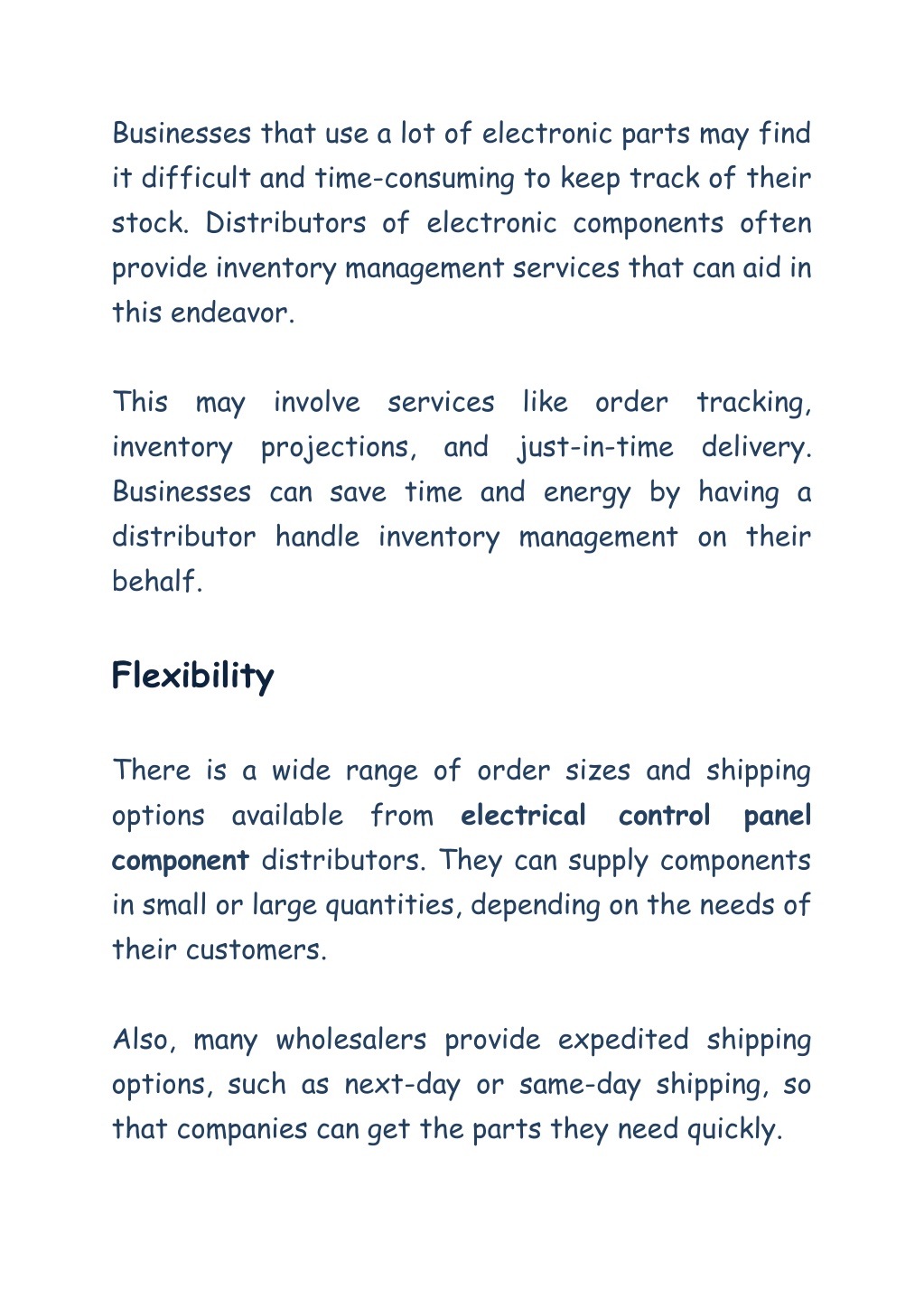 Businesses that use a lot of electronic parts may find it difficult and time-consuming to keep track of their stock. Distributors of electronic components often provide inventory management services that can aid in this endeavor.

This may involve services like order tracking, inventory projections, and just-in-time delivery. Businesses can save time and energy by having a distributor handle inventory management on their behalf.

Flexibility

There is a wide range of order sizes and shipping options available from electrical control panel component distributors. They can supply components in small or large quantities, depending on the needs of their customers.

Also, many wholesalers provide expedited shipping options, such as next-day or same-day shipping, so that companies can get the parts they need quickly.